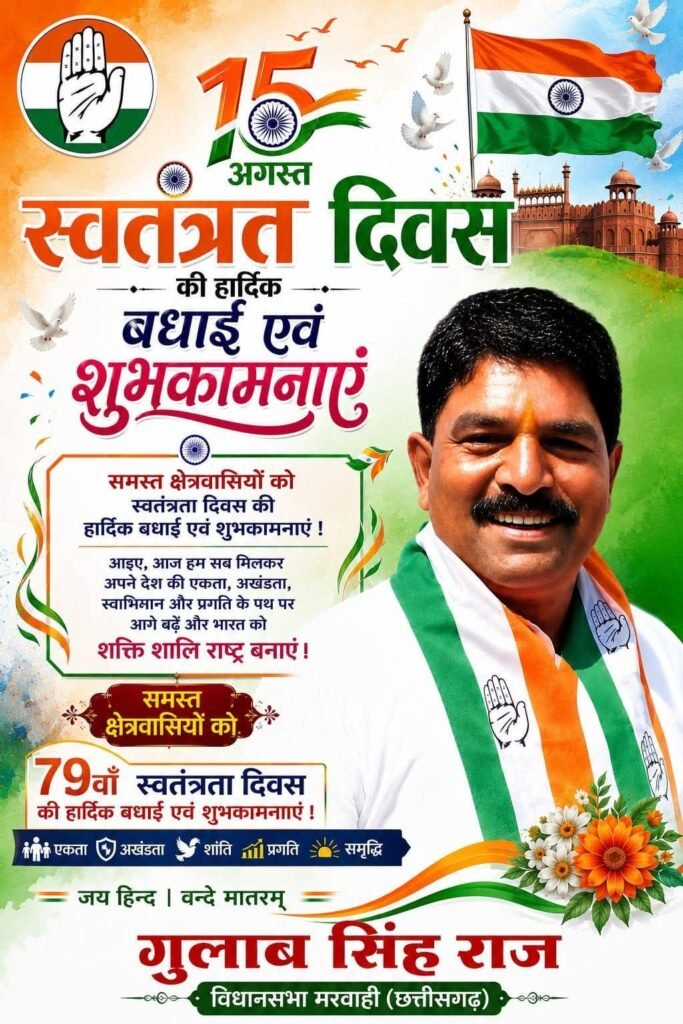 15
अगस्त
स्वतंत्रत दिवस
की हार्दिक
बधाई एवं
शुभकामनाएं

समस्त क्षेत्रवासियों को स्वतंत्रता दिवस की हार्दिक बधाई एवं शुभकामनाएं !

आइए, आज हम सब मिलकर अपने देश की एकता, अखंडता, स्वाभिमान और प्रगति के पथ पर आगे बढ़ें और भारत को शक्ति शालि राष्ट्र बनाएं !

समस्त
क्षेत्रवासियों को

79वाँ स्वतंत्रता दिवस
की हार्दिक बधाई एवं शुभकामनााएं !

एकता अखंडता शांति प्रगति समृद्धि

जय हिन्द | वन्दे मातरम्

गुलाब सिंह राज
विधानसभा मरवाही (छत्तीसगढ़)